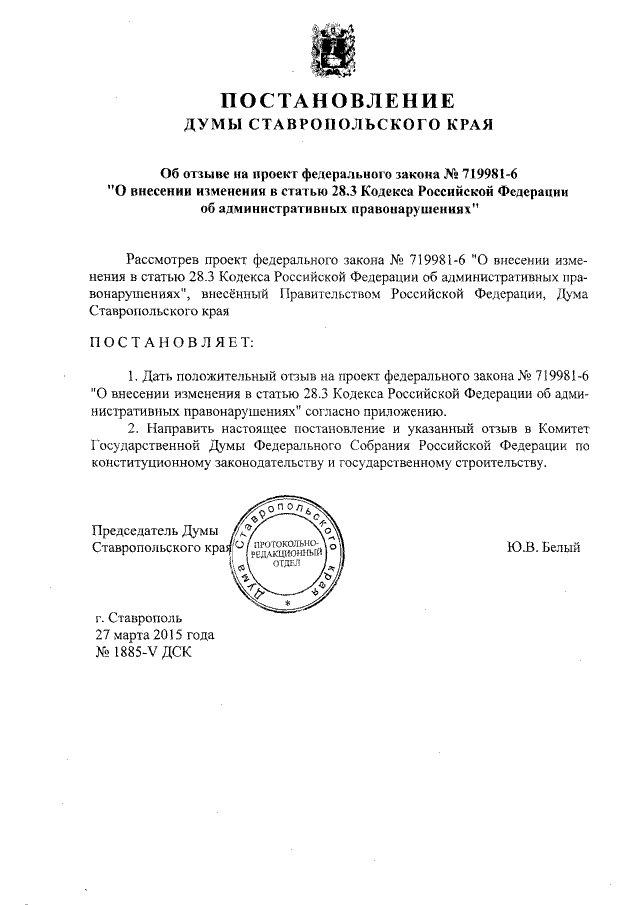 ПОСТАНОВЛЕНИЕ
ДУМЫ СТАВРОПОЛЬСКОГО КРАЯ

Об отзыве на проект федерального закона № 719981-6
"О внесении изменения в статью 28.3 Кодекса Российской Федерации об административных правонарушениях"

Рассмотрев проект федерального закона № 719981-6 "О внесении изменения в статью 28.3 Кодекса Российской Федерации об административных правонарушениях", внесённый Правительством Российской Федерации, Дума Ставропольского края

ПОСТАНОВЛЯЕТ:

1. Дать положительный отзыв на проект федерального закона № 719981-6 "О внесении изменения в статью 28.3 Кодекса Российской Федерации об административных правонарушениях" согласно приложению.

2. Направить настоящее постановление и указанный отзыв в Комитет Государственной Думы Федерального Собрания Российской Федерации по конституционному законодательству и государственному строительству.

Председатель Думы
Ставропольского края

Дума Ставропольского края
ПРОТОКОЛЬНО-РЕДАКЦИОННЫЙ ОТДЕЛ

Ю.В. Белый

г. Ставрополь
27 марта 2015 года
№ 1885-V ДСК